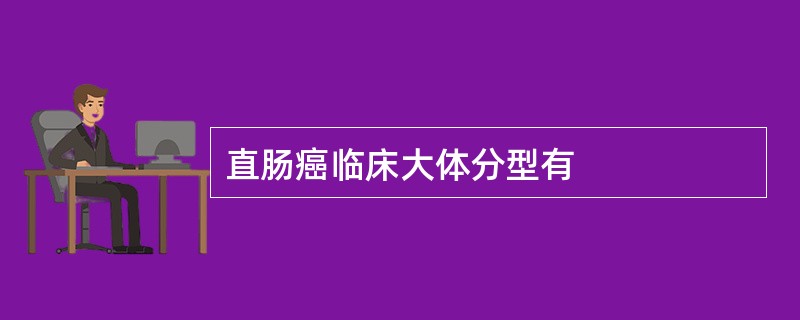 直肠癌临床大体分型有